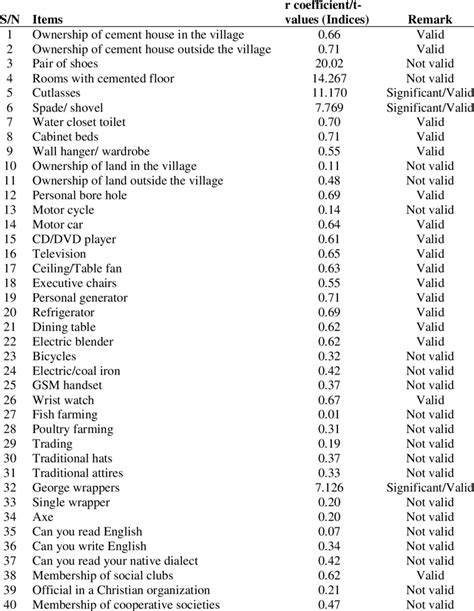 | S/N | Items | r coefficient/t-values (Indices) | Remark |
|---|---|---|---|
| 1 | Ownership of cement house in the village | 0.66 | Valid |
| 2 | Ownership of cement house outside the village | 0.71 | Valid |
| 3 | Pair of shoes | 20.02 | Not valid |
| 4 | Rooms with cemented floor | 14.267 | Not valid |
| 5 | Cutlasses | 11.170 | Significant/Valid |
| 6 | Spade/ shovel | 7.769 | Significant/Valid |
| 7 | Water closet toilet | 0.70 | Valid |
| 8 | Cabinet beds | 0.71 | Valid |
| 9 | Wall hanger/ wardrobe | 0.55 | Valid |
| 10 | Ownership of land in the village | 0.11 | Not valid |
| 11 | Ownership of land outside the village | 0.48 | Not valid |
| 12 | Personal bore hole | 0.69 | Valid |
| 13 | Motor cycle | 0.14 | Not valid |
| 14 | Motor car | 0.64 | Valid |
| 15 | CD/DVD player | 0.61 | Valid |
| 16 | Television | 0.65 | Valid |
| 17 | Ceiling/Table fan | 0.63 | Valid |
| 18 | Executive chairs | 0.55 | Valid |
| 19 | Personal generator | 0.71 | Valid |
| 20 | Refrigerator | 0.69 | Valid |
| 21 | Dining table | 0.62 | Valid |
| 22 | Electric blender | 0.62 | Valid |
| 23 | Bicycles | 0.32 | Not valid |
| 24 | Electric/coal iron | 0.42 | Not valid |
| 25 | GSM handset | 0.37 | Not valid |
| 26 | Wrist watch | 0.67 | Valid |
| 27 | Fish farming | 0.01 | Not valid |
| 28 | Poultry farming | 0.31 | Not valid |
| 29 | Trading | 0.19 | Not valid |
| 30 | Traditional hats | 0.37 | Not valid |
| 31 | Traditional attires | 0.33 | Not valid |
| 32 | George wrappers | 7.126 | Significant/Valid |
| 33 | Single wrapper | 0.20 | Not valid |
| 34 | Axe | 0.20 | Not valid |
| 35 | Can you read English | 0.07 | Not valid |
| 36 | Can you write English | 0.34 | Not valid |
| 37 | Can you read your native dialect | 0.42 | Not valid |
| 38 | Membership of social clubs | 0.62 | Valid |
| 39 | Official in a Christian organization | 0.21 | Not valid |
| 40 | Membership of cooperative societies | 0.47 | Not valid |